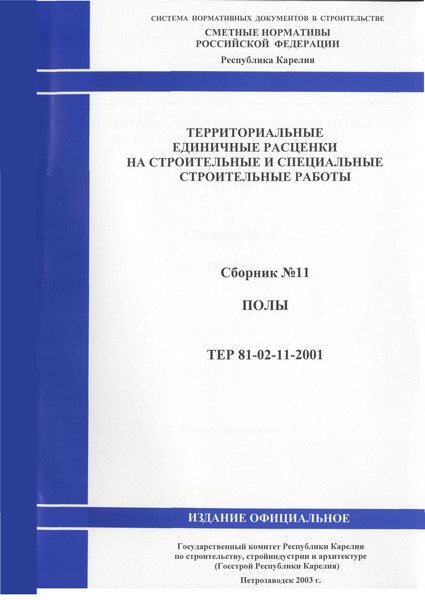 СИСТЕМА НОРМАТИВНЫХ ДОКУМЕНТОВ В СТРОИТЕЛЬСТВЕ

СМЕТНЫЕ НОРМАТИВЫ
РОССИЙСКОЙ ФЕДЕРАЦИИ

Республика Карелия

ТЕРРИТОРИАЛЬНЫЕ
ЕДИНИЧНЫЕ РАСЦЕНКИ
НА СТРОИТЕЛЬНЫЕ И СПЕЦИАЛЬНЫЕ
СТРОИТЕЛЬНЫЕ РАБОТЫ

Сборник №11

ПОЛЫ

ТЕР 81-02-11-2001

ИЗДАНИЕ ОФИЦИАЛЬНОЕ

Государственный комитет Республики Карелия
по строительству, стройиндустрии и архитектуре
(Госстрой Республики Карелия)

Петрозаводск 2003 г.